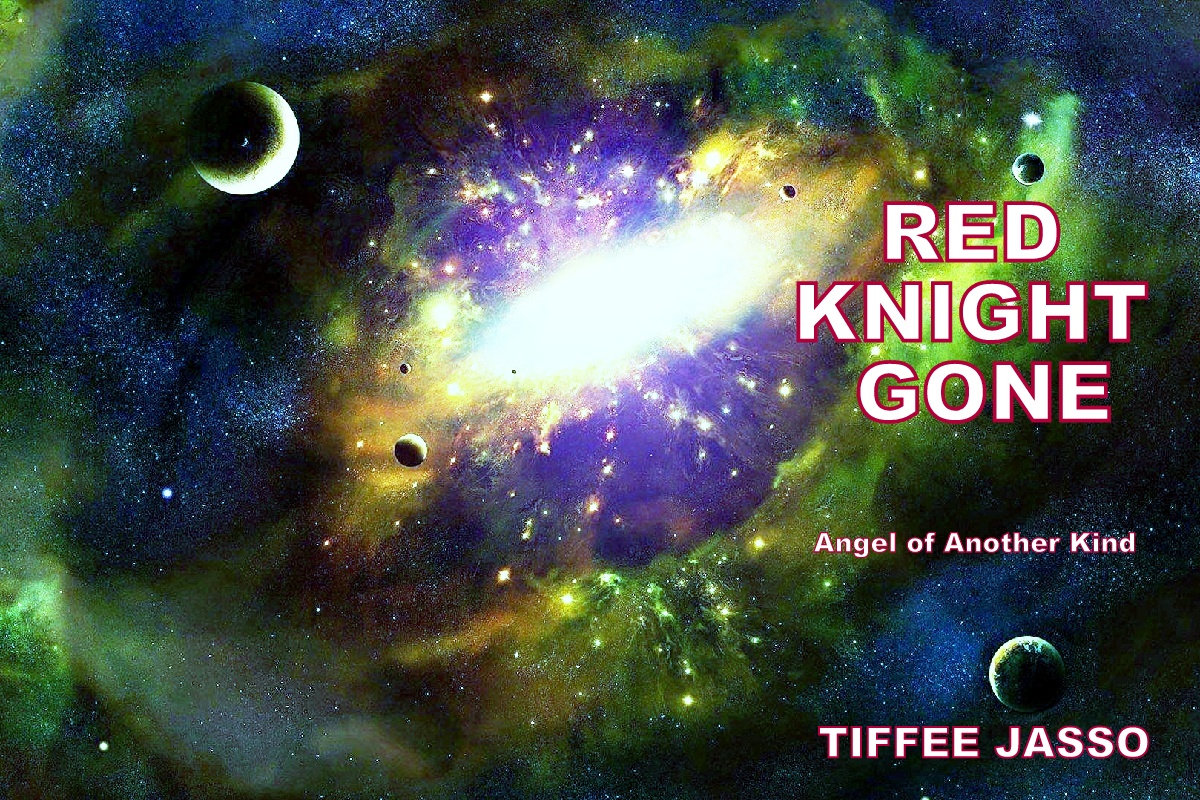 RED KNIGHT GONE

Angel of Another Kind

TIFFEE JASSO